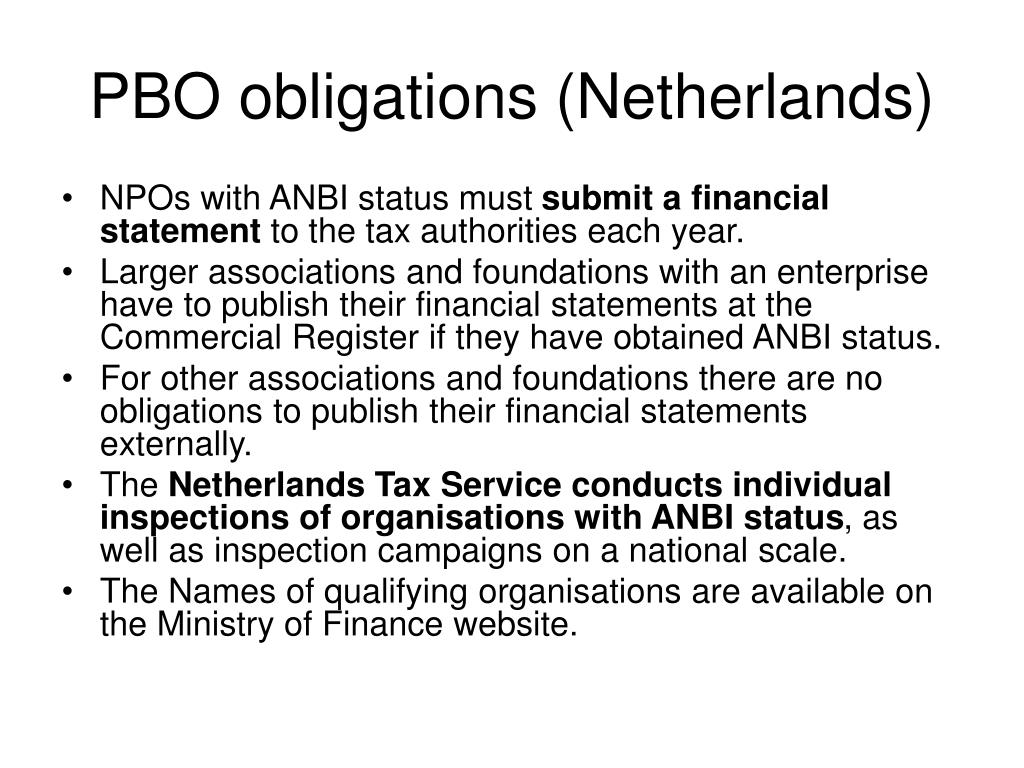 PBO obligations (Netherlands)

• NPOs with ANBI status must submit a financial statement to the tax authorities each year.
• Larger associations and foundations with an enterprise have to publish their financial statements at the Commercial Register if they have obtained ANBI status.
• For other associations and foundations there are no obligations to publish their financial statements externally.
• The Netherlands Tax Service conducts individual inspections of organisations with ANBI status, as well as inspection campaigns on a national scale.
• The Names of qualifying organisations are available on the Ministry of Finance website.